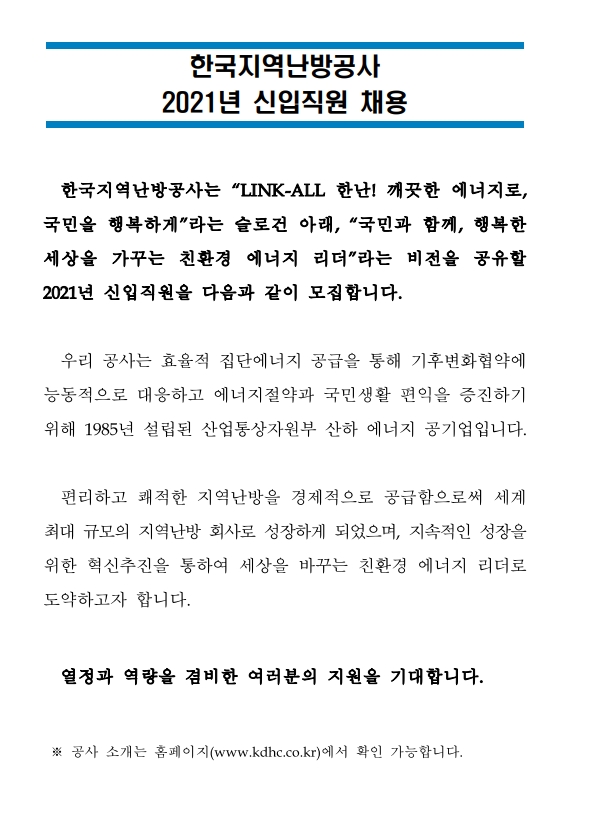 한국지역난방공사
2021년 신입직원 채용

한국지역난방공사는 “LINK-ALL 한난! 깨끗한 에너지로, 국민을 행복하게”라는 슬로건 아래, “국민과 함께, 행복한 세상을 가꾸는 친환경 에너지 리더”라는 비전을 공유할 2021년 신입직원을 다음과 같이 모집합니다.

우리 공사는 효율적 집단에너지 공급을 통해 기후변화협약에 능동적으로 대응하고 에너지절약과 국민생활 편익을 증진하기 위해 1985년 설립된 산업통상자원부 산하 에너지 공기업입니다.

편리하고 쾌적한 지역난방을 경제적으로 공급함으로써 세계 최대 규모의 지역난방 회사로 성장하게 되었으며, 지속적인 성장을 위한 혁신추진을 통하여 세상을 바꾸는 친환경 에너지 리더로 도약하고자 합니다.

열정과 역량을 겸비한 여러분의 지원을 기대합니다.

※ 공사 소개는 홈페이지(www.kdhc.co.kr)에서 확인 가능합니다.